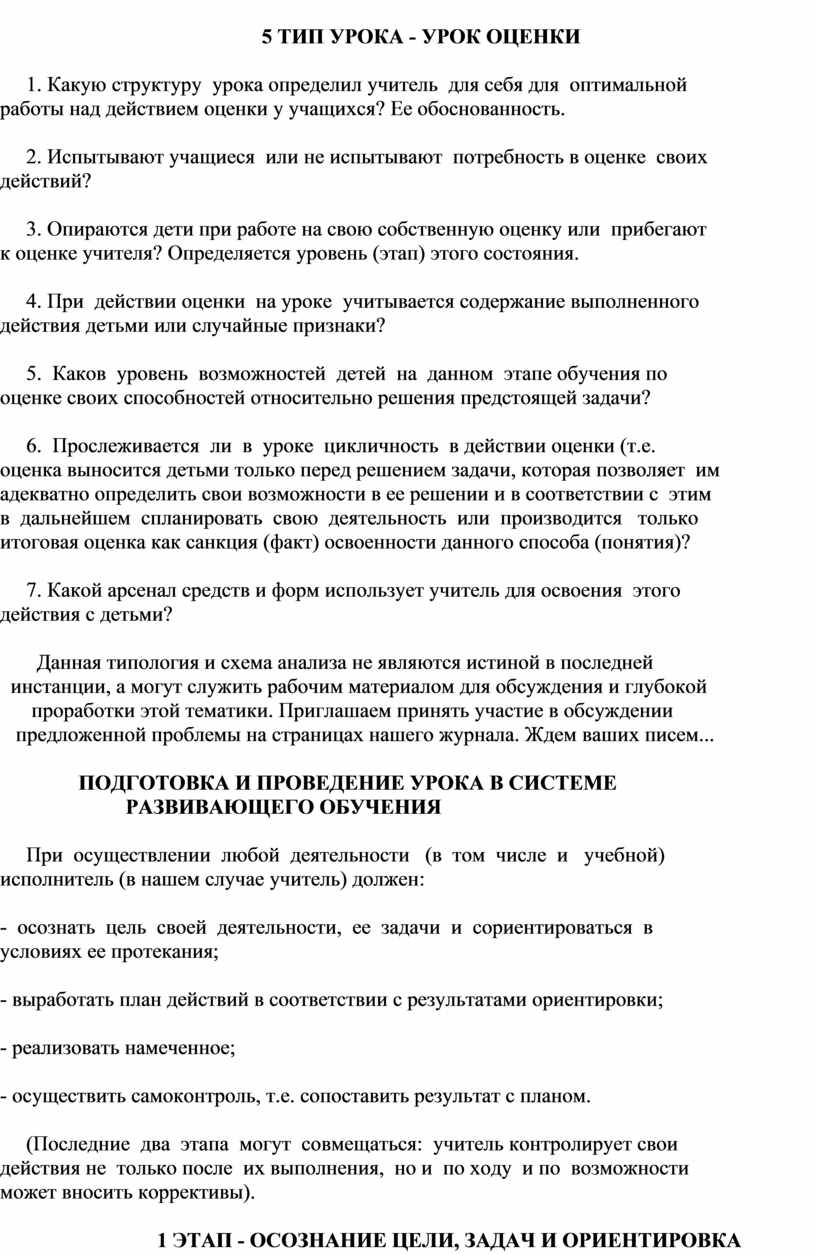 5 ТИП УРОКА - УРОК ОЦЕНКИ

1. Какую структуру урока определил учитель для себя для оптимальной работы над действием оценки у учащихся? Ее обоснованность.

2. Испытывают учащиеся или не испытывают потребность в оценке своих действий?

3. Опираются дети при работе на свою собственную оценку или прибегают к оценке учителя? Определяется уровень (этап) этого состояния.

4. При действии оценки на уроке учитывается содержание выполненного действия детьми или случайные признаки?

5. Каков уровень возможностей детей на данном этапе обучения по оценке своих способностей относительно решения предстоящей задачи?

6. Прослеживается ли в уроке цикличность в действии оценки (т.е. оценка выносится детьми только перед решением задачи, которая позволяет им адекватно определить свои возможности в ее решении и в соответствии с этим в дальнейшем спланировать свою деятельность или производится только итоговая оценка как санкция (факт) освоенности данного способа (понятия)?

7. Какой арсенал средств и форм использует учитель для освоения этого действия с детьми?

Данная типология и схема анализа не являются истиной в последней инстанции, а могут служить рабочим материалом для обсуждения и глубокой проработки этой тематики. Приглашаем принять участие в обсуждении предложенной проблемы на страницах нашего журнала. Ждем ваших писем...

ПОДГОТОВКА И ПРОВЕДЕНИЕ УРОКА В СИСТЕМЕ РАЗВИВАЮЩЕГО ОБУЧЕНИЯ

При осуществлении любой деятельности (в том числе и учебной) исполнитель (в нашем случае учитель) должен:

- осознать цель своей деятельности, ее задачи и сориентироваться в условиях ее протекания;

- выработать план действий в соответствии с результатами ориентировки;

- реализовать намеченное;

- осуществить самоконтроль, т.е. сопоставить результат с планом.

(Последние два этапа могут совмещаться: учитель контролирует свои действия не только после их выполнения, но и по ходу и по возможности может вносить коррективы).

1 ЭТАП - ОСОЗНАНИЕ ЦЕЛИ, ЗАДАЧ И ОРИЕНТИРОВКА